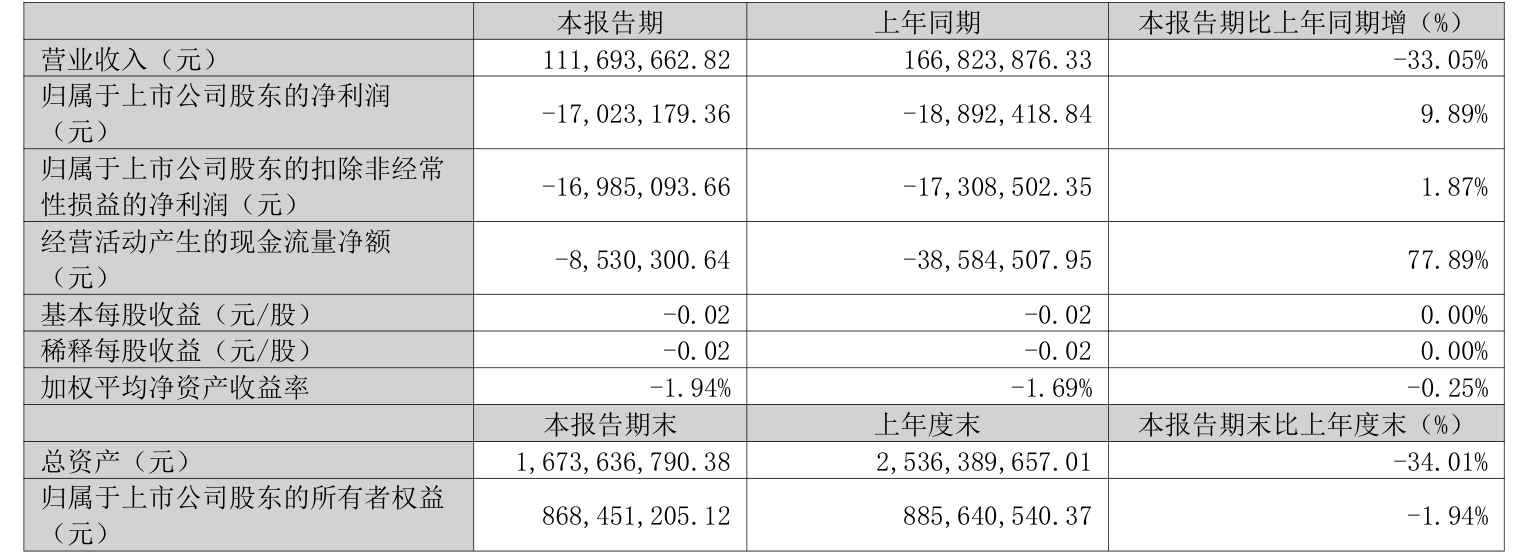 |  | 本报告期 | 上年同期 | 本报告期比上年同期增（%） |
|---|---|---|---|
| 营业收入（元） | 111,693,662.82 | 166,823,876.33 | -33.05% |
| 归属于上市公司股东的净利润（元） | -17,023,179.36 | -18,892,418.84 | 9.89% |
| 归属于上市公司股东的扣除非经常性损益的净利润（元） | -16,985,093.66 | -17,308,502.35 | 1.87% |
| 经营活动产生的现金流量净额（元） | -8,530,300.64 | -38,584,507.95 | 77.89% |
| 基本每股收益（元/股） | -0.02 | -0.02 | 0.00% |
| 稀释每股收益（元/股） | -0.02 | -0.02 | 0.00% |
| 加权平均净资产收益率 | -1.94% | -1.69% | -0.25% |
|  | 本报告期末 | 上年度末 | 本报告期末比上年度末（%） |
| 总资产（元） | 1,673,636,790.38 | 2,536,389,657.01 | -34.01% |
| 归属于上市公司股东的所有者权益（元） | 868,451,205.12 | 885,640,540.37 | -1.94% |